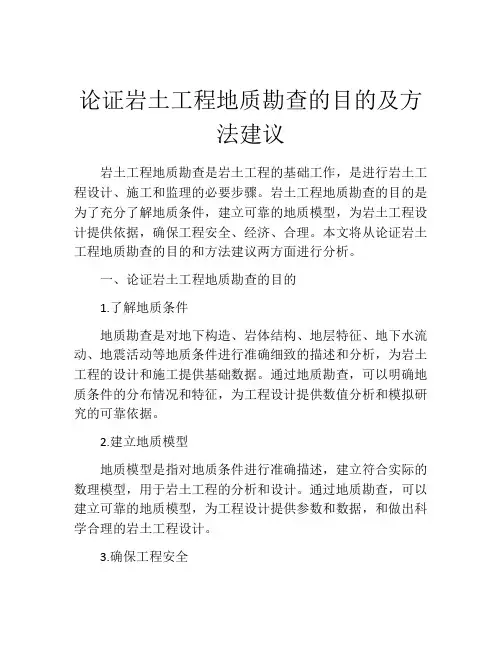 论证岩土工程地质勘查的目的及方法建议

岩土工程地质勘查是岩土工程的基础工作，是进行岩土工程设计、施工和监理的必要步骤。岩土工程地质勘查的目的是为了充分了解地质条件，建立可靠的地质模型，为岩土工程设计提供依据，确保工程安全、经济、合理。本文将从论证岩土工程地质勘查的目的和方法建议两方面进行分析。

一、论证岩土工程地质勘查的目的

1.了解地质条件

地质勘查是对地下构造、岩体结构、地层特征、地下水流动、地震活动等地质条件进行准确细致的描述和分析，为岩土工程的设计和施工提供基础数据。通过地质勘查，可以明确地质条件的分布情况和特征，为工程设计提供数值分析和模拟研究的可靠依据。

2.建立地质模型

地质模型是指对地质条件进行准确描述，建立符合实际的数理模型，用于岩土工程的分析和设计。通过地质勘查，可以建立可靠的地质模型，为工程设计提供参数和数据，和做出科学合理的岩土工程设计。

3.确保工程安全